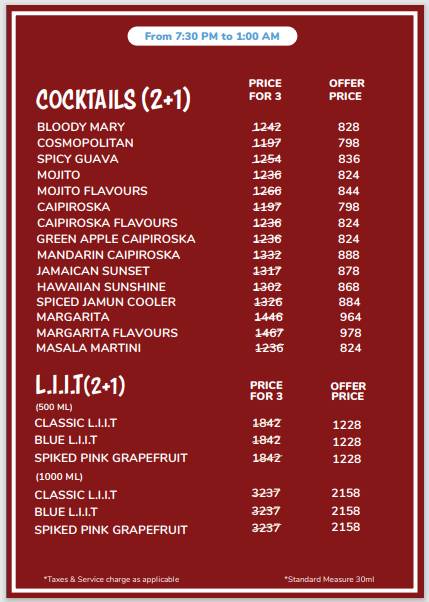 From 7:30 PM to 1:00 AM

| COCKTAILS (2+1) | PRICE FOR 3 | OFFER PRICE |
|---|---|---|
| BLOODY MARY | 1242 | 828 |
| COSMOPOLITAN | 1197 | 798 |
| SPICY GUAVA | 1254 | 836 |
| MOJITO | 1236 | 824 |
| MOJITO FLAVOURS | 1266 | 844 |
| CAIPIROSKA | 1197 | 798 |
| CAIPIROSKA FLAVOURS | 1236 | 824 |
| GREEN APPLE CAIPIROSKA | 1236 | 824 |
| MANDARIN CAIPIROSKA | 1332 | 888 |
| JAMAICAN SUNSET | 1317 | 878 |
| HAWAIIAN SUNSHINE | 1302 | 868 |
| SPICED JAMUN COOLER | 1326 | 884 |
| MARGARITA | 1446 | 964 |
| MARGARITA FLAVOURS | 1467 | 978 |
| MASALA MARTINI | 1236 | 824 |

| L.I.I.T(2+1) | PRICE FOR 3 | OFFER PRICE |
|---|---|---|
| (500 ML) | | |
| CLASSIC L.I.I.T | 1842 | 1228 |
| BLUE L.I.I.T | 1842 | 1228 |
| SPIKED PINK GRAPEFRUIT | 1842 | 1228 |
| (1000 ML) | | |
| CLASSIC L.I.I.T | 3237 | 2158 |
| BLUE L.I.I.T | 3237 | 2158 |
| SPIKED PINK GRAPEFRUIT | 3237 | 2158 |

*Taxes & Service charge as applicable

*Standard Measure 30ml